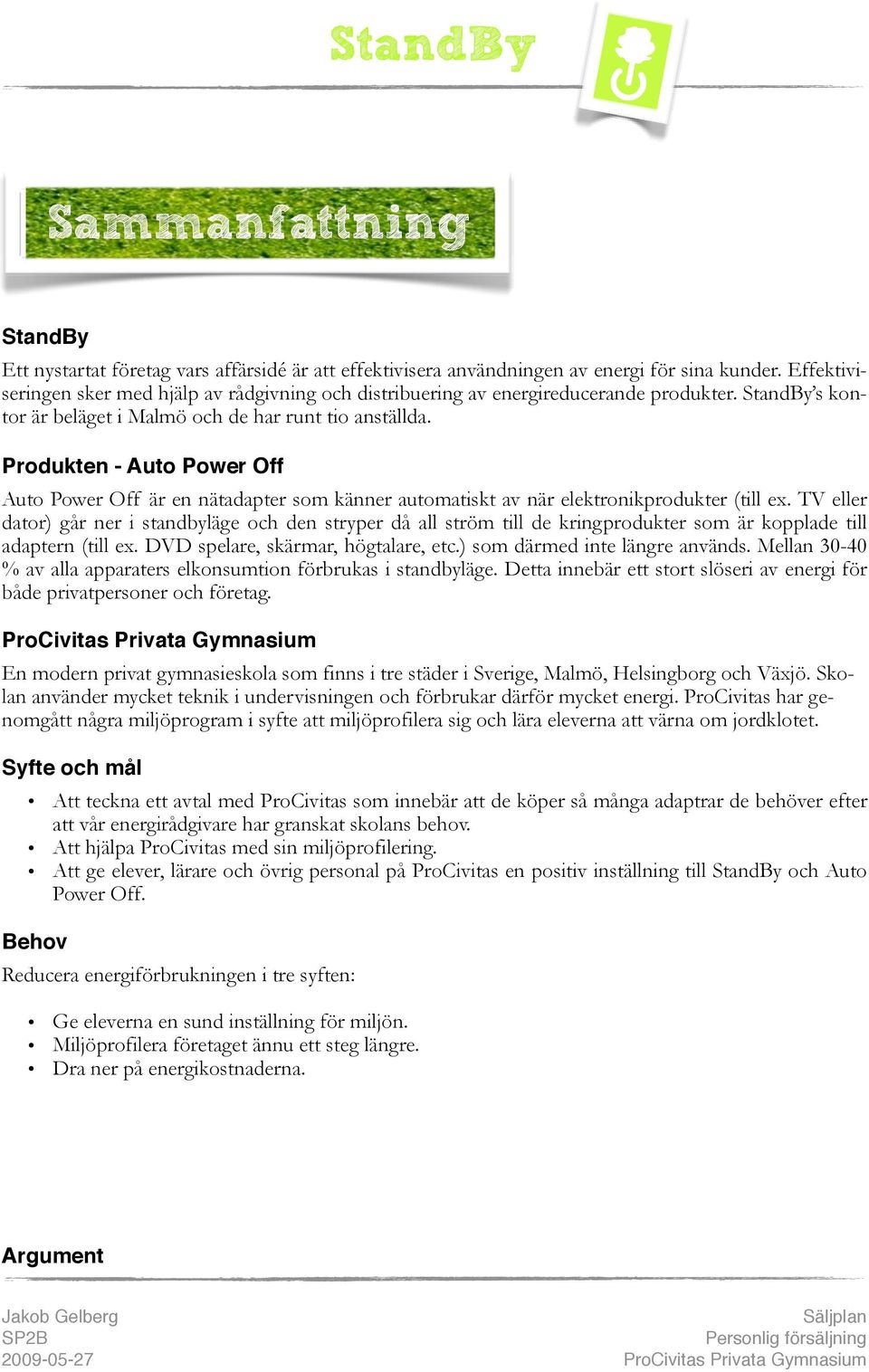 StandBy

Sammanfattning

StandBy

Ett nystartat företag vars affärsidé är att effektivisera användningen av energi för sina kunder. Effektiviseringen sker med hjälp av rådgivning och distribuering av energireducerande produkter. StandBy's kontor är beläget i Malmö och de har runt tio anställda.

Produkten - Auto Power Off

Auto Power Off är en nätadapter som känner automatiskt av när elektronikprodukter (till ex. TV eller dator) går ner i standbyläge och den stryper då all ström till de kringprodukter som är kopplade till adaptern (till ex. DVD spelare, skärmar, högtalare, etc.) som därmed inte längre används. Mellan 30-40 % av alla apparaters elkonsumtion förbrukas i standbyläge. Detta innebär ett stort slöseri av energi för både privatpersoner och företag.

ProCivitas Privata Gymnasium

En modern privat gymnasieskola som finns i tre städer i Sverige, Malmö, Helsingborg och Växjö. Skolan använder mycket teknik i undervisningen och förbrukar därför mycket energi. ProCivitas har genomgått några miljöprogram i syfte att miljöprofilera sig och lära eleverna att värna om jordklotet.

Syfte och mål

• Att teckna ett avtal med ProCivitas som innebär att de köper så många adaptrar de behöver efter att vår energirådgivare har granskat skolans behov.
• Att hjälpa ProCivitas med sin miljöprofilering.
• Att ge elever, lärare och övrig personal på ProCivitas en positiv inställning till StandBy och Auto Power Off.

Behov

Reducera energiförbrukningen i tre syften:

• Ge eleverna en sund inställning för miljön.
• Miljöprofilera företaget ännu ett steg längre.
• Dra ner på energikostnaderna.

Argument

Jakob Gelberg
SP2B
2009-05-27

Säljplan
Personlig försäljning
ProCivitas Privata Gymnasium